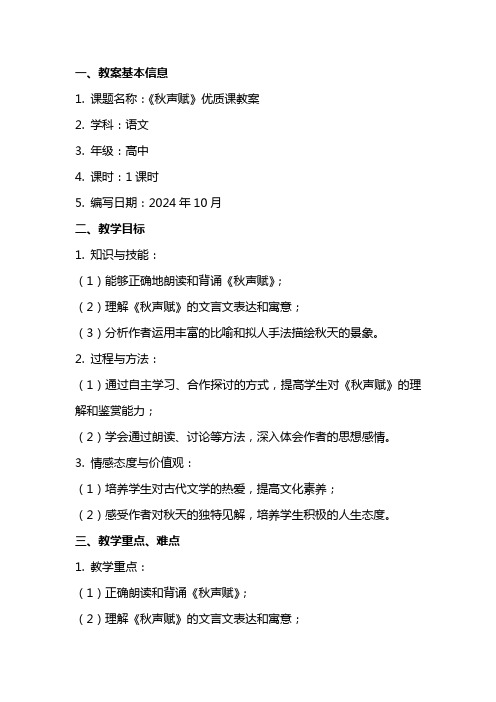 一、教案基本信息

1. 课题名称：《秋声赋》优质课教案

2. 学科：语文

3. 年级：高中

4. 课时：1 课时

5. 编写日期：2024 年 10 月

二、教学目标

1. 知识与技能：

（1）能够正确地朗读和背诵《秋声赋》；

（2）理解《秋声赋》的文言文表达和寓意；

（3）分析作者运用丰富的比喻和拟人手法描绘秋天的景象。

2. 过程与方法：

（1）通过自主学习、合作探讨的方式，提高学生对《秋声赋》的理解和鉴赏能力；

（2）学会通过朗读、讨论等方法，深入体会作者的思想感情。

3. 情感态度与价值观：

（1）培养学生对古代文学的热爱，提高文化素养；

（2）感受作者对秋天的独特见解，培养学生积极的人生态度。

三、教学重点、难点

1. 教学重点：

（1）正确朗读和背诵《秋声赋》；

（2）理解《秋声赋》的文言文表达和寓意；